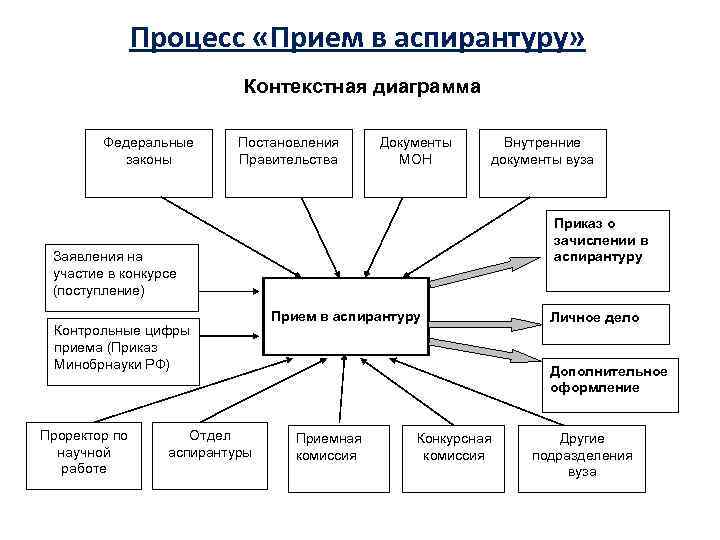 Процесс «Прием в аспирантуру»

Контекстная диаграмма

Федеральные законы

Постановления Правительства

Документы МОН

Внутренние документы вуза

Заявления на участие в конкурсе (поступление)

Контрольные цифры приема (Приказ Минобрнауки РФ)

Прием в аспирантуру

Приказ о зачислении в аспирантуру

Личное дело

Дополнительное оформление

Проректор по научной работе

Отдел аспирантуры

Приемная комиссия

Конкурсная комиссия

Другие подразделения вуза